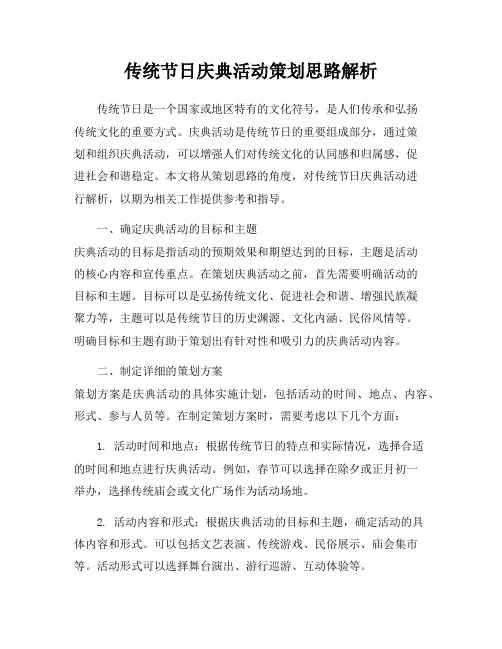 传统节日庆典活动策划思路解析

传统节日是一个国家或地区特有的文化符号，是人们传承和弘扬传统文化的重要方式。庆典活动是传统节日的重要组成部分，通过策划和组织庆典活动，可以增强人们对传统文化的认同感和归属感，促进社会和谐稳定。本文将从策划思路的角度，对传统节日庆典活动进行解析，以期为相关工作提供参考和指导。

一、确定庆典活动的目标和主题

庆典活动的目标是指活动的预期效果和期望达到的目标，主题是活动的核心内容和宣传重点。在策划庆典活动之前，首先需要明确活动的目标和主题。目标可以是弘扬传统文化、促进社会和谐、增强民族凝聚力等，主题可以是传统节日的历史渊源、文化内涵、民俗风情等。明确目标和主题有助于策划出有针对性和吸引力的庆典活动内容。

二、制定详细的策划方案

策划方案是庆典活动的具体实施计划，包括活动的时间、地点、内容、形式、参与人员等。在制定策划方案时，需要考虑以下几个方面：

1. 活动时间和地点：根据传统节日的特点和实际情况，选择合适的时间和地点进行庆典活动。例如，春节可以选择在除夕或正月初一举办，选择传统庙会或文化广场作为活动场地。

2. 活动内容和形式：根据庆典活动的目标和主题，确定活动的具体内容和形式。可以包括文艺表演、传统游戏、民俗展示、庙会集市等。活动形式可以选择舞台演出、游行巡游、互动体验等。